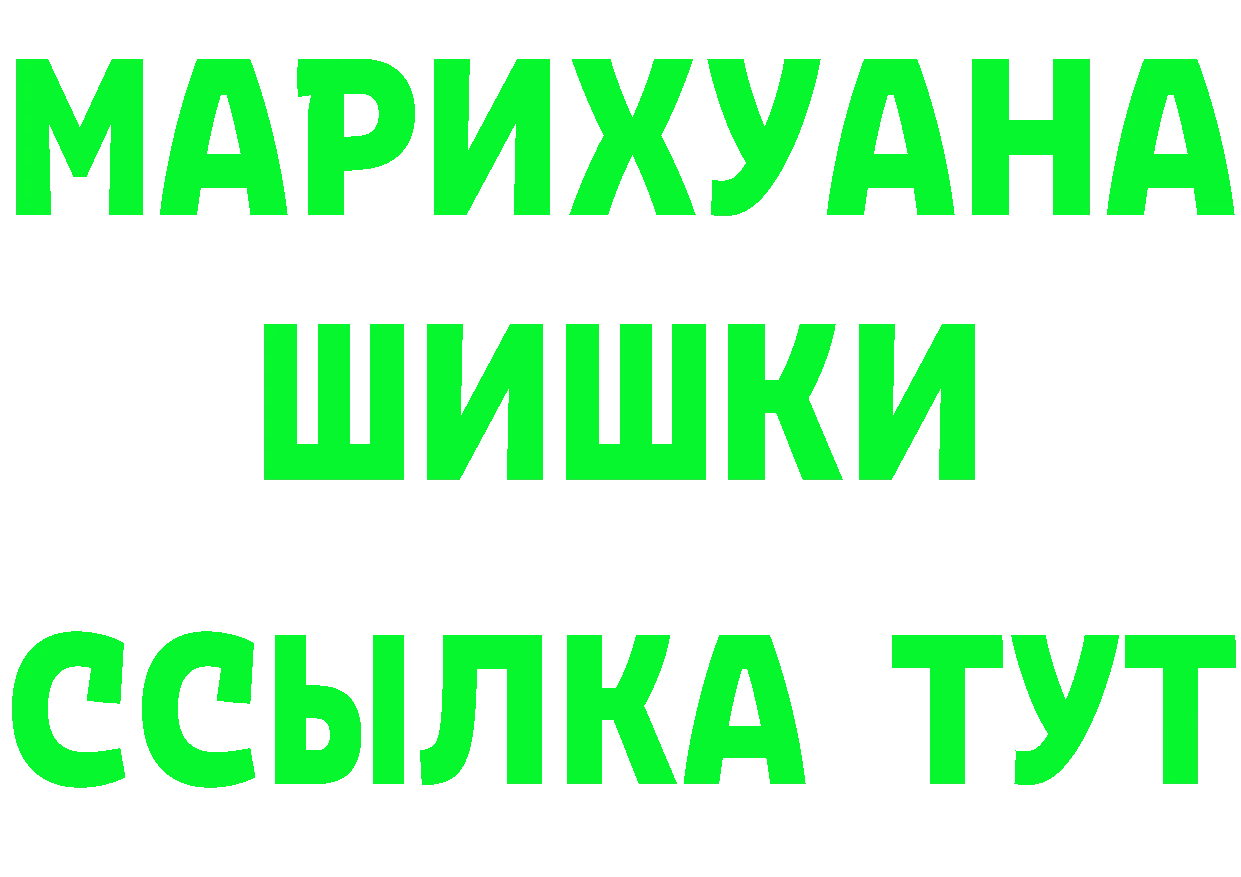 МАРИХУАНА
ШИШКИ
ССЫЛКА ТУТ